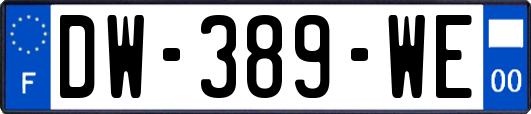 F
DW-389-WE
00